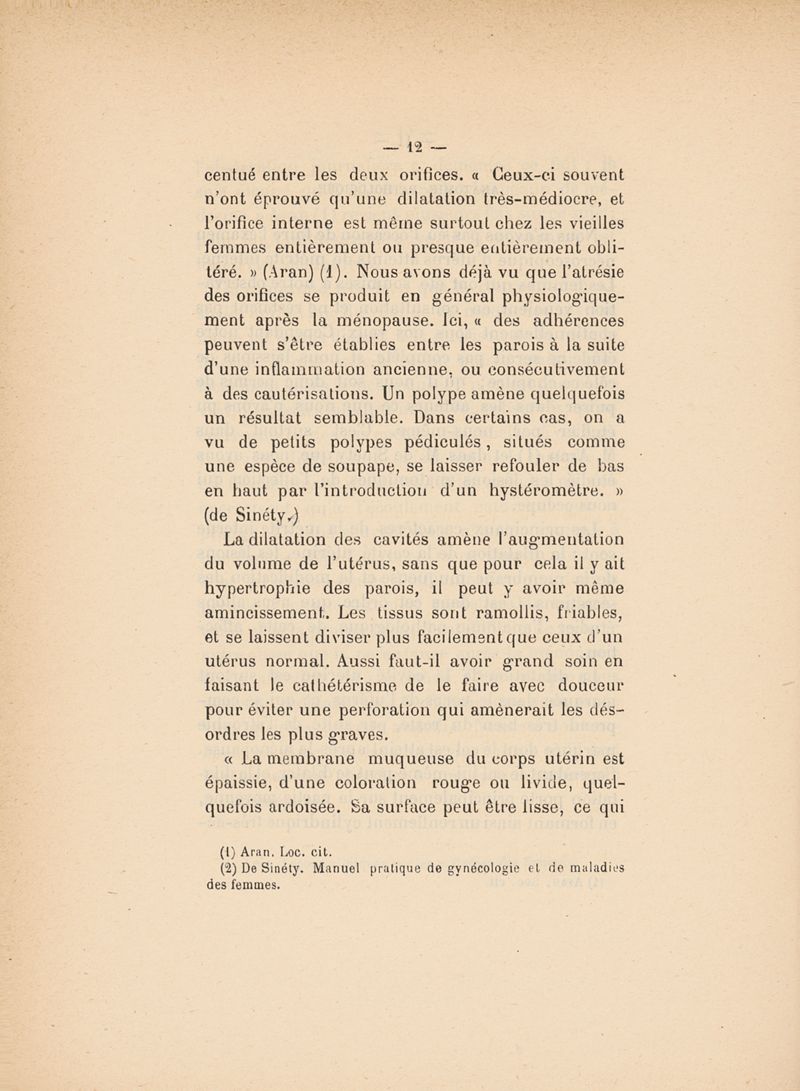 — 12 —

centué entre les deux orifices. « Ceux-ci souvent n'ont éprouvé qu'une dilatation très-médiocre, et l'orifice interne est même surtout chez les vieilles femmes entièrement ou presque entièrement oblitéré. » (Aran) (1). Nous avons déjà vu que l'atrésie des orifices se produit en général physiologiquement après la ménopause. Ici, « des adhérences peuvent s'être établies entre les parois à la suite d'une inflammation ancienne, ou consécutivement à des cautérisations. Un polype amène quelquefois un résultat semblable. Dans certains cas, on a vu de petits polypes pédiculés, situés comme une espèce de soupape, se laisser refouler de bas en haut par l'introduction d'un hystéromètre. » (de Sinéty.)

La dilatation des cavités amène l'augmentation du volume de l'utérus, sans que pour cela il y ait hypertrophie des parois, il peut y avoir même amincissement. Les tissus sont ramollis, friables, et se laissent diviser plus facilement que ceux d'un utérus normal. Aussi faut-il avoir grand soin en faisant le cathétérisme de le faire avec douceur pour éviter une perforation qui amènerait les désordres les plus graves.

« La membrane muqueuse du corps utérin est épaissie, d'une coloration rouge ou livide, quelquefois ardoisée. Sa surface peut être lisse, ce qui

(1) Aran. Loc. cit.
(2) De Sinéty. Manuel pratique de gynécologie et de maladies des femmes.